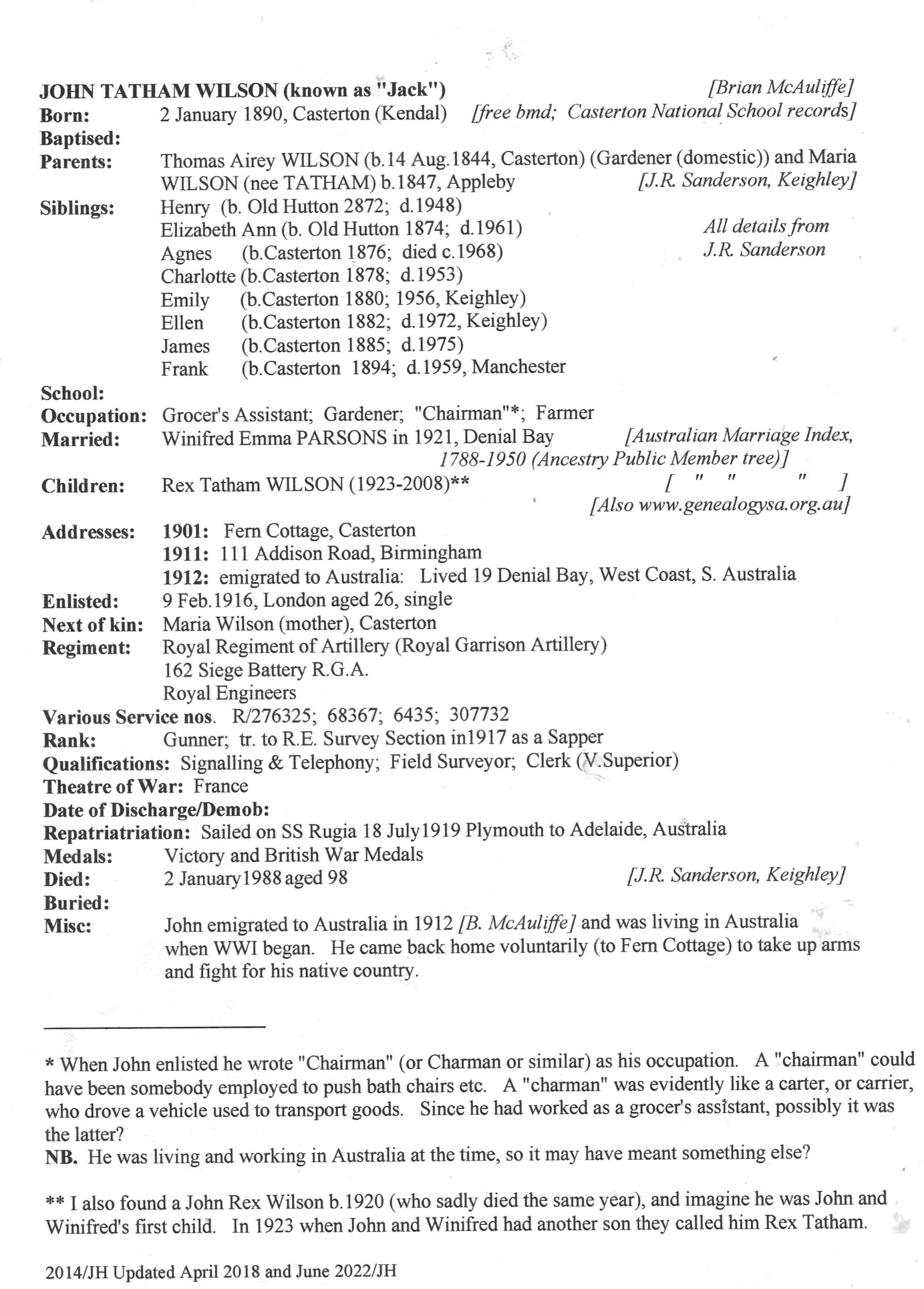 JOHN TATHAM WILSON (known as "Jack") [Brian McAuliffe]
Born: 2 January 1890, Casterton (Kendal) [free bmd; Casterton National School records]
Baptised:
Parents: Thomas Airey WILSON (b.14 Aug.1844, Casterton) (Gardener (domestic)) and Maria WILSON (nee TATHAM) b.1847, Appleby [J.R. Sanderson, Keighley]
Siblings: Henry (b. Old Hutton 2872; d.1948)
Elizabeth Ann (b. Old Hutton 1874; d.1961)
Agnes (b.Casterton 1876; died c.1968)
Charlotte (b.Casterton 1878; d.1953)
Emily (b.Casterton 1880; 1956, Keighley)
Ellen (b.Casterton 1882; d.1972, Keighley)
James (b.Casterton 1885; d.1975)
Frank (b.Casterton 1894; d.1959, Manchester
All details from J.R. Sanderson
School:
Occupation: Grocer's Assistant; Gardener; "Chairman"*; Farmer
Married: Winifred Emma PARSONS in 1921, Denial Bay [Australian Marriage Index, 1788-1950 (Ancestry Public Member tree)]
Children: Rex Tatham WILSON (1923-2008)** [ " " " ]
[Also www.genealogysa.org.au]
Addresses: 1901: Fern Cottage, Casterton
1911: 111 Addison Road, Birmingham
1912: emigrated to Australia: Lived 19 Denial Bay, West Coast, S. Australia
Enlisted: 9 Feb.1916, London aged 26, single
Next of kin: Maria Wilson (mother), Casterton
Regiment: Royal Regiment of Artillery (Royal Garrison Artillery)
162 Siege Battery R.G.A.
Royal Engineers
Various Service nos. R/276325; 68367; 6435; 307732
Rank: Gunner; tr. to R.E. Survey Section in1917 as a Sapper
Qualifications: Signalling & Telephony; Field Surveyor; Clerk (V.Superior)
Theatre of War: France
Date of Discharge/Demob:
Repatriatriation: Sailed on SS Rugia 18 July1919 Plymouth to Adelaide, Australia
Medals: Victory and British War Medals
Died: 2 January1988 aged 98 [J.R. Sanderson, Keighley]
Buried:
Misc: John emigrated to Australia in 1912 [B. McAuliffe] and was living in Australia when WWI began. He came back home voluntarily (to Fern Cottage) to take up arms and fight for his native country.

* When John enlisted he wrote "Chairman" (or Charman or similar) as his occupation. A "chairman" could have been somebody employed to push bath chairs etc. A "charman" was evidently like a carter, or carrier, who drove a vehicle used to transport goods. Since he had worked as a grocer's assistant, possibly it was the latter?
NB. He was living and working in Australia at the time, so it may have meant something else?

** I also found a John Rex Wilson b.1920 (who sadly died the same year), and imagine he was John and Winifred's first child. In 1923 when John and Winifred had another son they called him Rex Tatham.

2014/JH Updated April 2018 and June 2022/JH